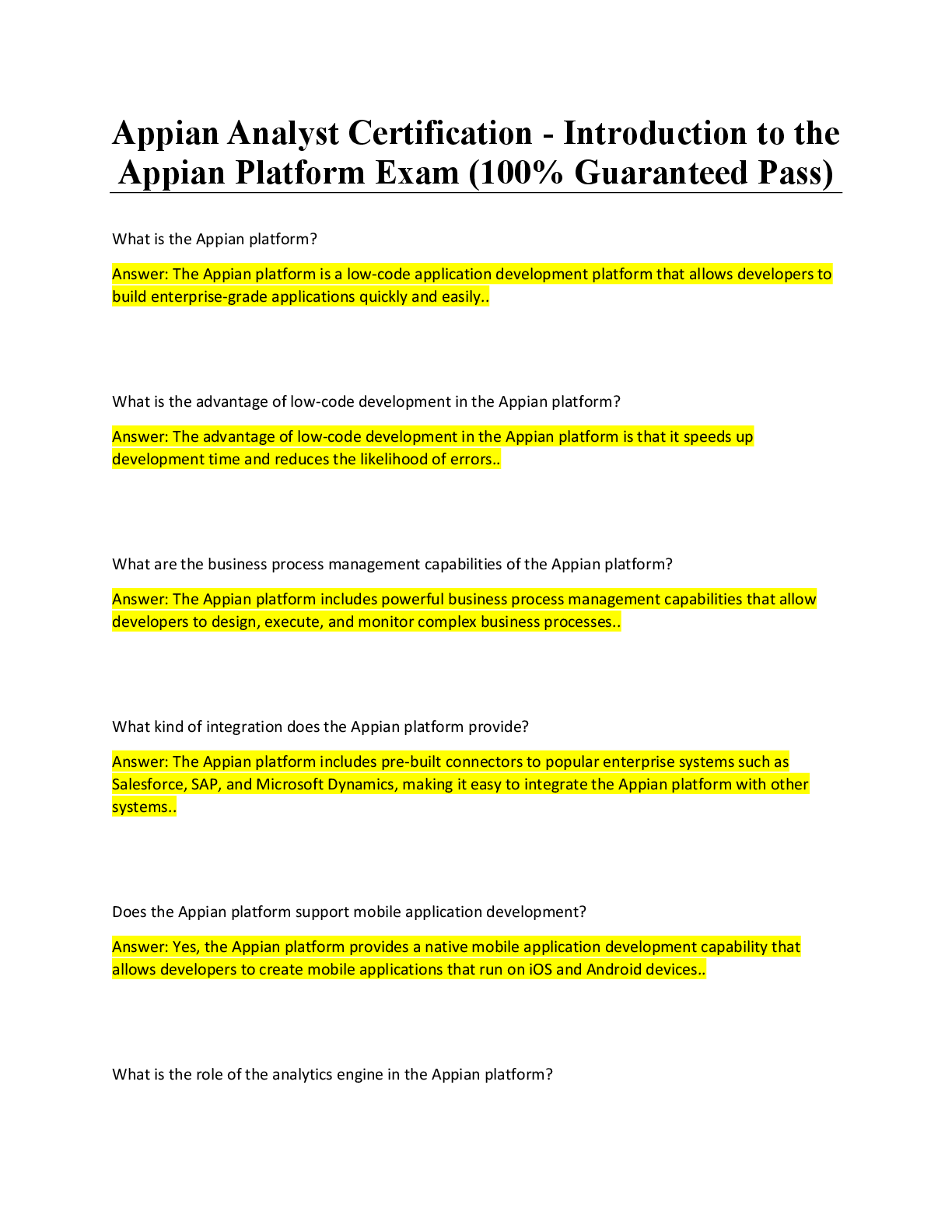 Appian Analyst Certification - Introduction to the Appian Platform Exam (100% Guaranteed Pass)

What is the Appian platform?

Answer: The Appian platform is a low-code application development platform that allows developers to build enterprise-grade applications quickly and easily..

What is the advantage of low-code development in the Appian platform?

Answer: The advantage of low-code development in the Appian platform is that it speeds up development time and reduces the likelihood of errors..

What are the business process management capabilities of the Appian platform?

Answer: The Appian platform includes powerful business process management capabilities that allow developers to design, execute, and monitor complex business processes..

What kind of integration does the Appian platform provide?

Answer: The Appian platform includes pre-built connectors to popular enterprise systems such as Salesforce, SAP, and Microsoft Dynamics, making it easy to integrate the Appian platform with other systems..

Does the Appian platform support mobile application development?

Answer: Yes, the Appian platform provides a native mobile application development capability that allows developers to create mobile applications that run on iOS and Android devices..

What is the role of the analytics engine in the Appian platform?